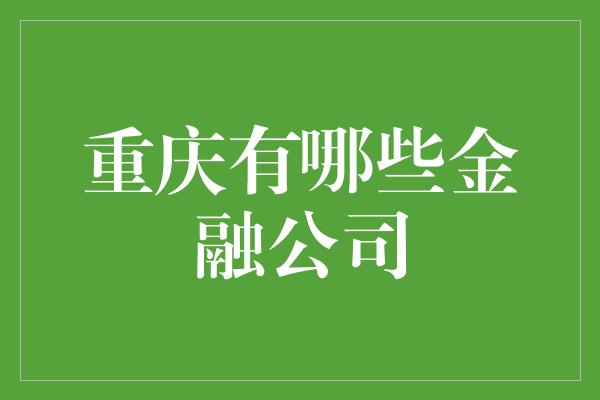 重庆有哪些金融公司